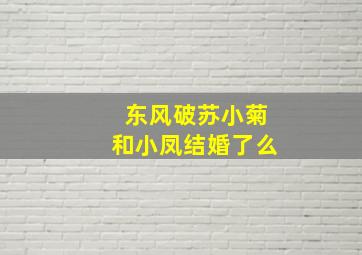 东风破苏小菊
和小凤结婚了么